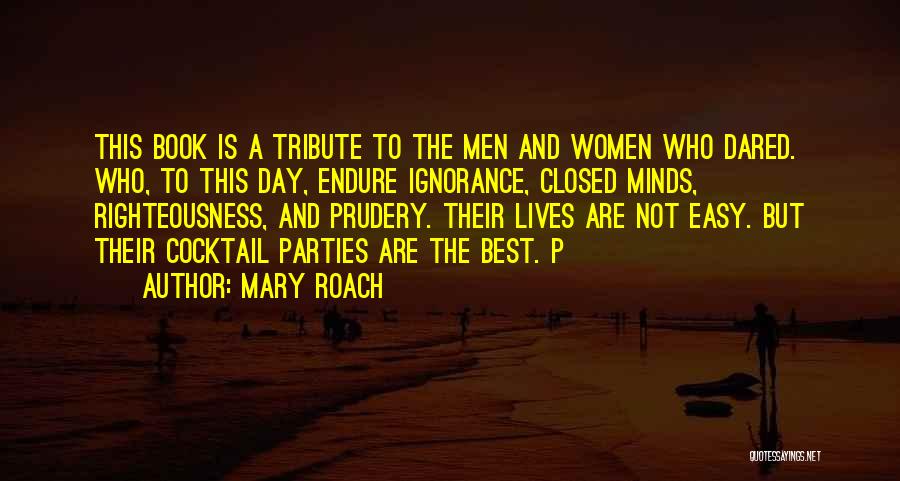 THIS BOOK IS A TRIBUTE TO THE MEN AND WOMEN WHO DARED. WHO, TO THIS DAY, ENDURE IGNORANCE, CLOSED MINDS, RIGHTEOUSNESS, AND PRUDERY. THEIR LIVES ARE NOT EASY. BUT THEIR COCKTAIL PARTIES ARE THE BEST. P

AUTHOR: MARY ROACH

QUOTESSAYINGS.NET